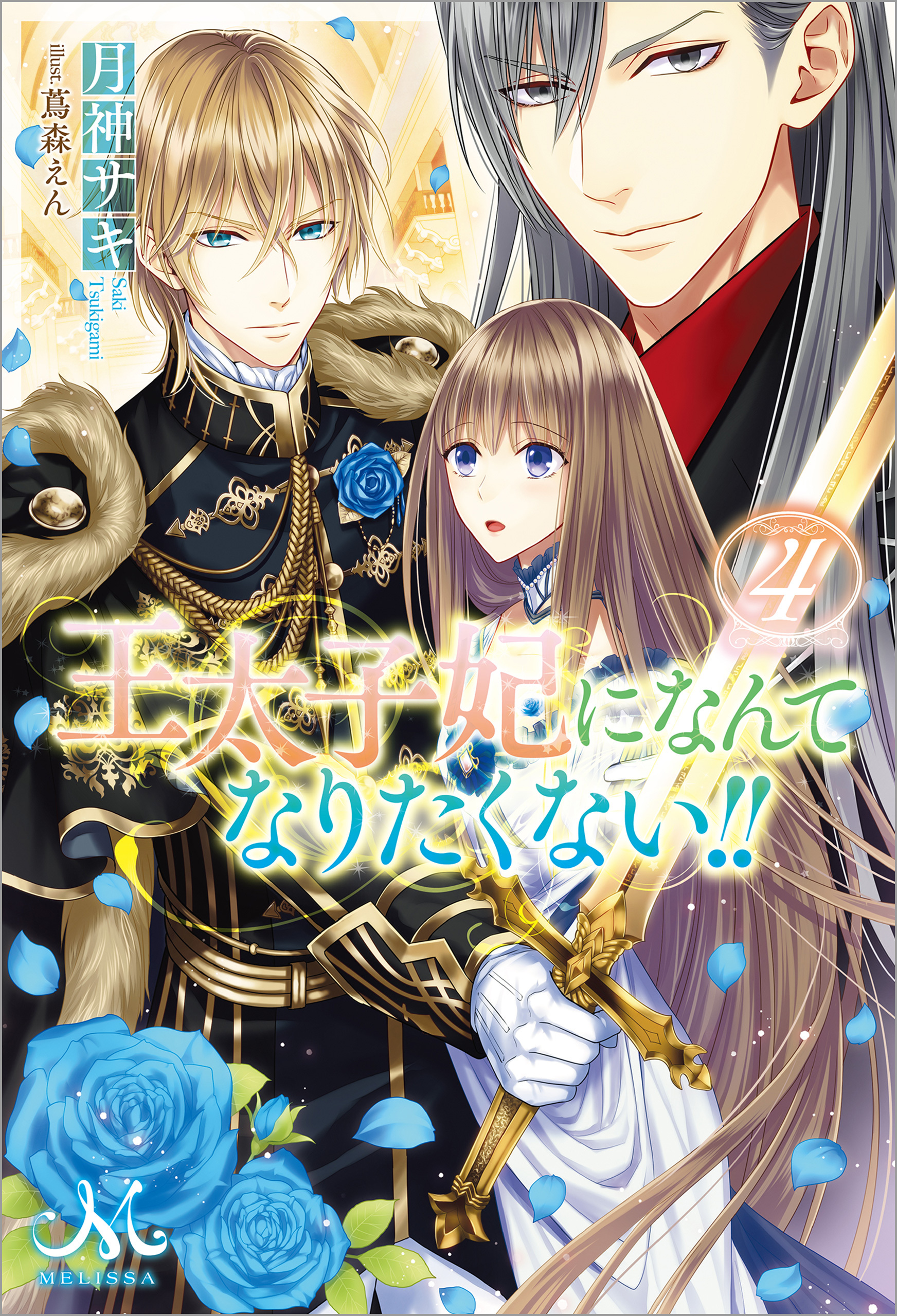 月神サキ
Saki Tsukigami
illust. 蔦森えん

4

王太子妃になんてなりたくない!!

M
MELISSA